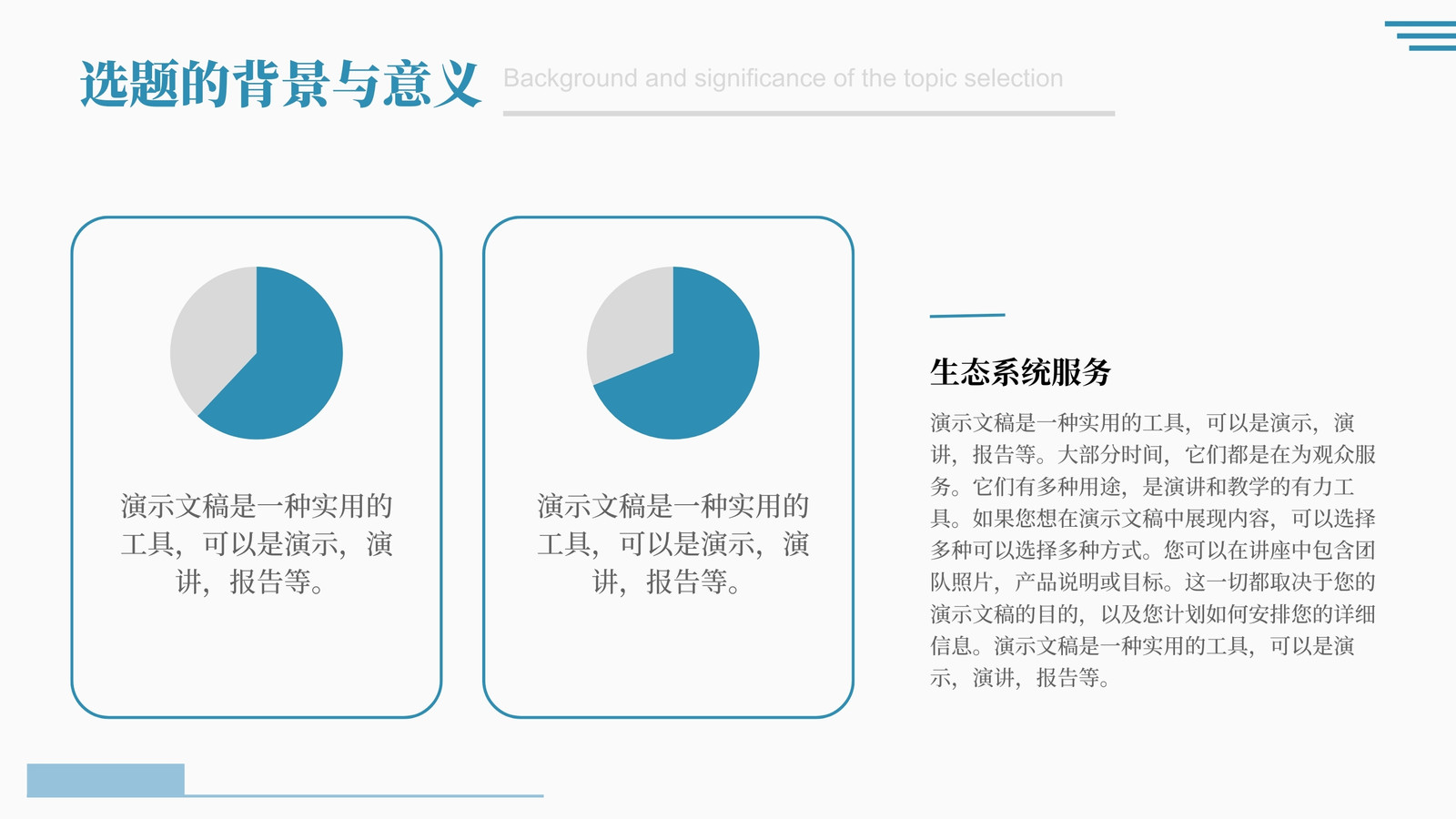 选题的背景与意义
Background and significance of the topic selection

演示文稿是一种实用的工具，可以是演示，演讲，报告等。

演示文稿是一种实用的工具，可以是演示，演讲，报告等。

生态系统服务

演示文稿是一种实用的工具，可以是演示，演讲，报告等。大部分时间，它们都是在为观众服务。它们有多种用途，是演讲和教学的有力工具。如果您想在演示文稿中展现内容，可以选择多种可以选择多种方式。您可以在讲座中包含团队照片，产品说明或目标。这一切都取决于您的演示文稿的目的，以及您计划如何安排您的详细信息。演示文稿是一种实用的工具，可以是演示，演讲，报告等。